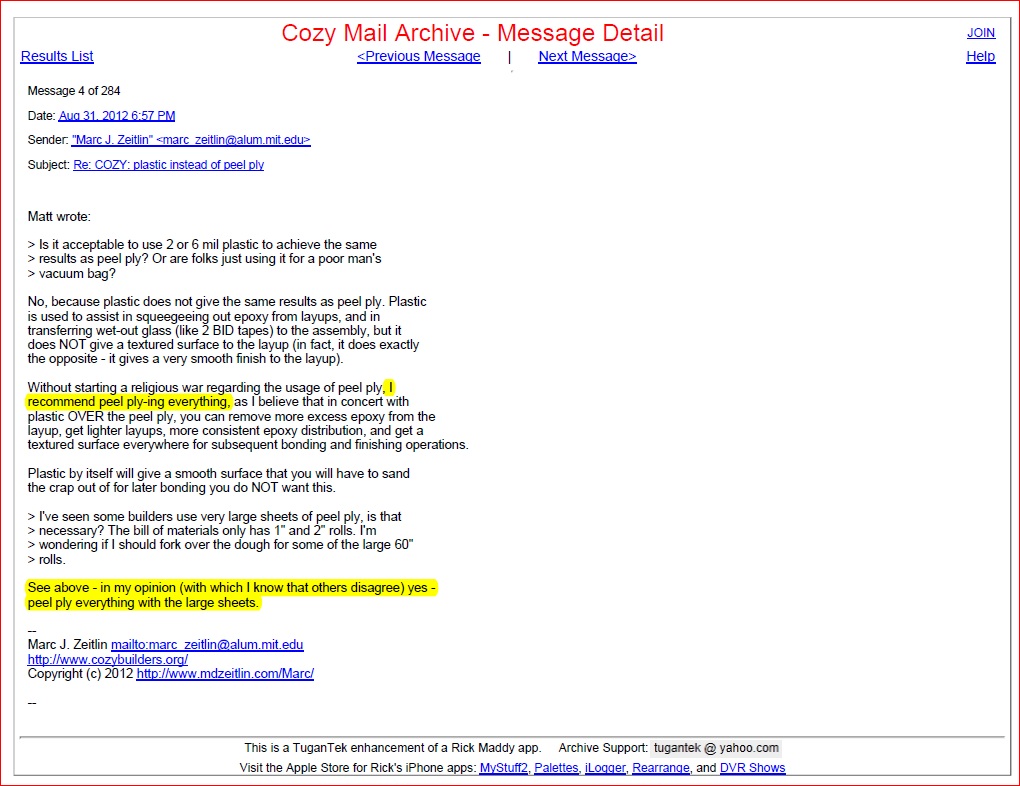 Cozy Mail Archive - Message Detail

JOIN

Results List

<Previous Message | Next Message>

Help

Message 4 of 284

Date: Aug 31, 2012 6:57 PM

Sender: "Marc J. Zeitlin" <marc_zeitlin@alum.mit.edu>

Subject: Re: COZY: plastic instead of peel ply

Matt wrote:

> Is it acceptable to use 2 or 6 mil plastic to achieve the same
> results as peel ply? Or are folks just using it for a poor man's
> vacuum bag?

No, because plastic does not give the same results as peel ply. Plastic is used to assist in squeegeeing out epoxy from layups, and in transferring wet-out glass (like 2 BID tapes) to the assembly, but it does NOT give a textured surface to the layup (in fact, it does exactly the opposite - it gives a very smooth finish to the layup).

Without starting a religious war regarding the usage of peel ply, I recommend peel ply-ing everything, as I believe that in concert with plastic OVER the peel ply, you can remove more excess epoxy from the layup, get lighter layups, more consistent epoxy distribution, and get a textured surface everywhere for subsequent bonding and finishing operations.

Plastic by itself will give a smooth surface that you will have to sand the crap out of for later bonding you do NOT want this.

> I've seen some builders use very large sheets of peel ply, is that
> necessary? The bill of materials only has 1" and 2" rolls. I'm
> wondering if I should fork over the dough for some of the large 60"
> rolls.

See above - in my opinion (with which I know that others disagree) yes - peel ply everything with the large sheets.

--
Marc J. Zeitlin mailto:marc_zeitlin@alum.mit.edu
http://www.cozybuilders.org/
Copyright (c) 2012 http://www.mdzeitlin.com/Marc/

--

This is a TuganTek enhancement of a Rick Maddy app. Archive Support: tugantek @ yahoo.com

Visit the Apple Store for Rick's iPhone apps: MyStuff2, Palettes, iLogger, Rearrange, and DVR Shows